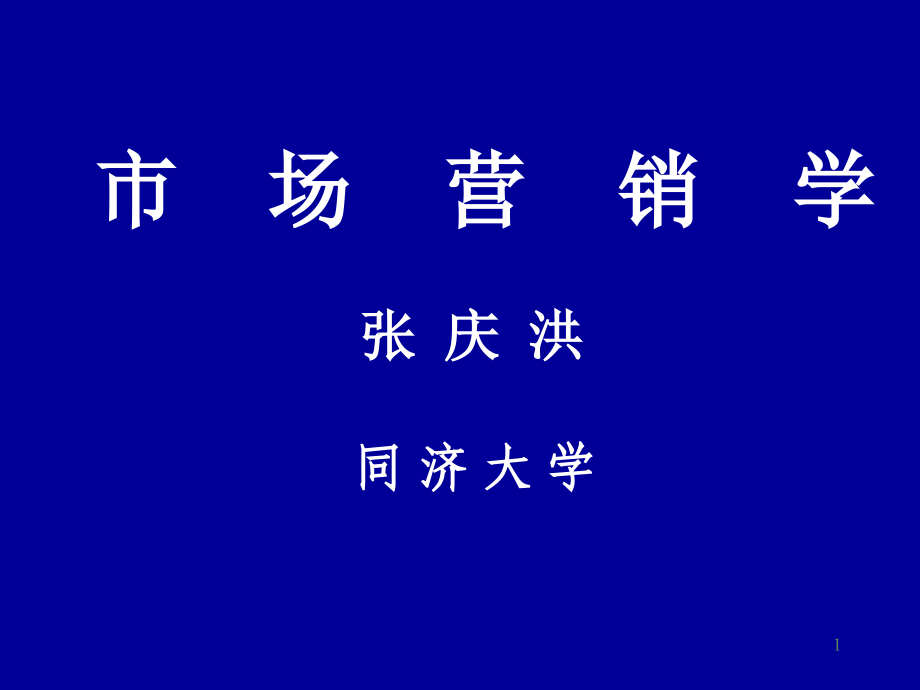 市 场 营 销 学

张 庆 洪

同 济 大 学

1